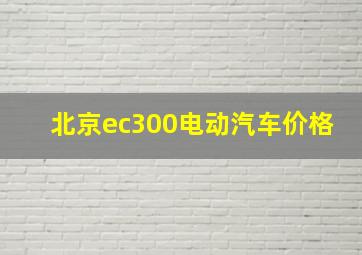 北京ec300电动汽车价格